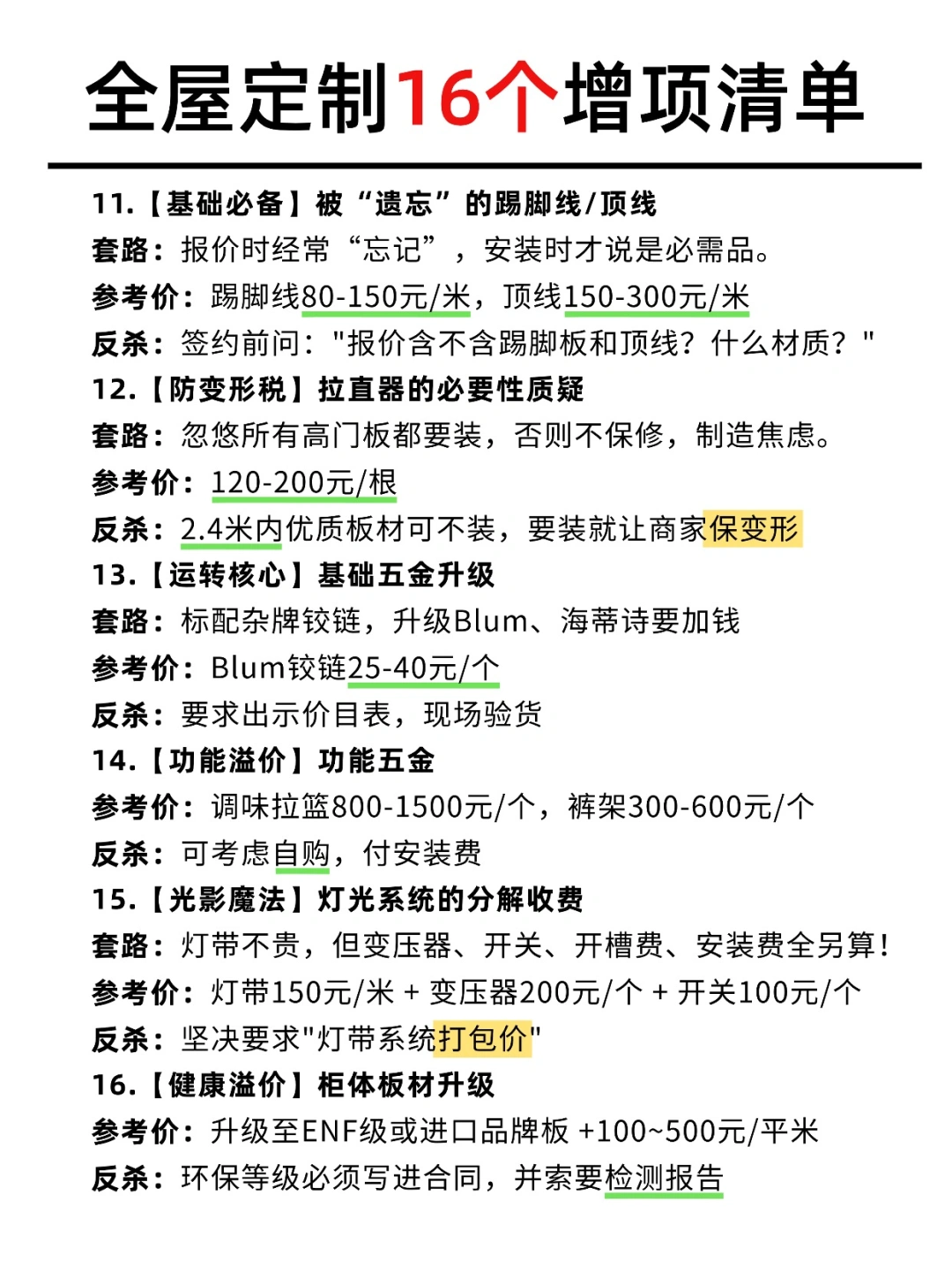 全屋定制16个增项清单

11.【基础必备】被“遗忘”的踢脚线/顶线
套路：报价时经常“忘记”，安装时才说是必需品。
参考价：踢脚线80-150元/米，顶线150-300元/米
反杀：签约前问："报价含不含踢脚板和顶线？什么材质？"

12.【防变形税】拉直器的必要性质疑
套路：忽悠所有高门板都要装，否则不保修，制造焦虑。
参考价：120-200元/根
反杀：2.4米内优质板材可不装，要装就让商家保变形

13.【运转核心】基础五金升级
套路：标配杂牌铰链，升级Blum、海蒂诗要加钱
参考价：Blum铰链25-40元/个
反杀：要求出示价目表，现场验货

14.【功能溢价】功能五金
参考价：调味拉篮800-1500元/个，裤架300-600元/个
反杀：可考虑自购，付安装费

15.【光影魔法】灯光系统的分解收费
套路：灯带不贵，但变压器、开关、开槽费、安装费全另算！
参考价：灯带150元/米 + 变压器200元/个 + 开关100元/个
反杀：坚决要求"灯带系统打包价"

16.【健康溢价】柜体板材升级
参考价：升级至ENF级或进口品牌板 +100~500元/平米
反杀：环保等级必须写进合同，并索要检测报告